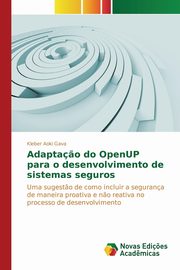 Kleber Aoki Gava

Adaptação do OpenUP para o desenvolvimento de sistemas seguros

Uma sugestão de como incluir a segurança de maneira proativa e não reativa no processo de desenvolvimento

Novas Edições Acadêmicas